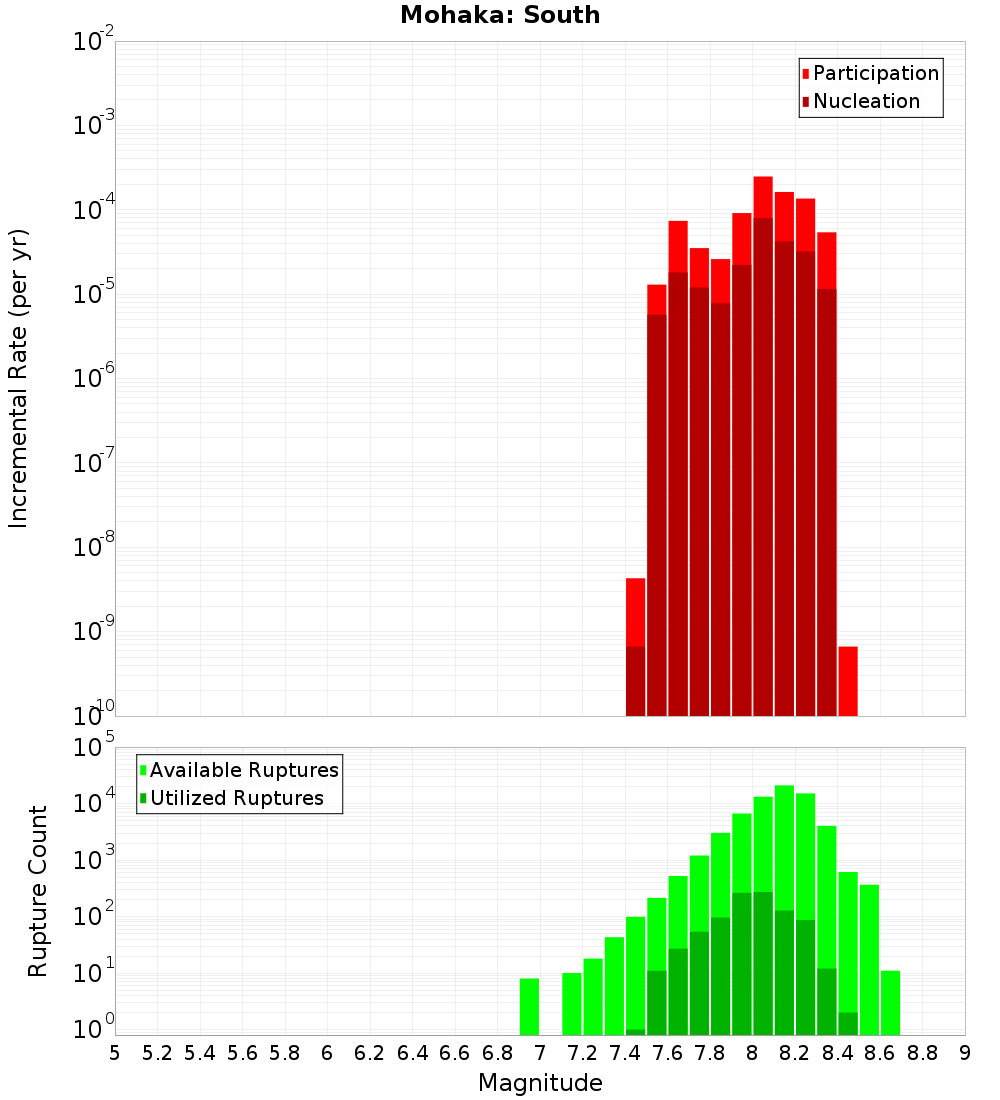 Mohaka: South

Participation
Nucleation

Incremental Rate (per yr)

$10^{-2}$
$10^{-3}$
$10^{-4}$
$10^{-5}$
$10^{-6}$
$10^{-7}$
$10^{-8}$
$10^{-9}$
$10^{-10}$

Available Ruptures
Utilized Ruptures

Rupture Count

$10^{5}$
$10^{4}$
$10^{3}$
$10^{2}$
$10^{1}$
$10^{0}$

5 5.2 5.4 5.6 5.8 6 6.2 6.4 6.6 6.8 7 7.2 7.4 7.6 7.8 8 8.2 8.4 8.6 8.8 9

Magnitude